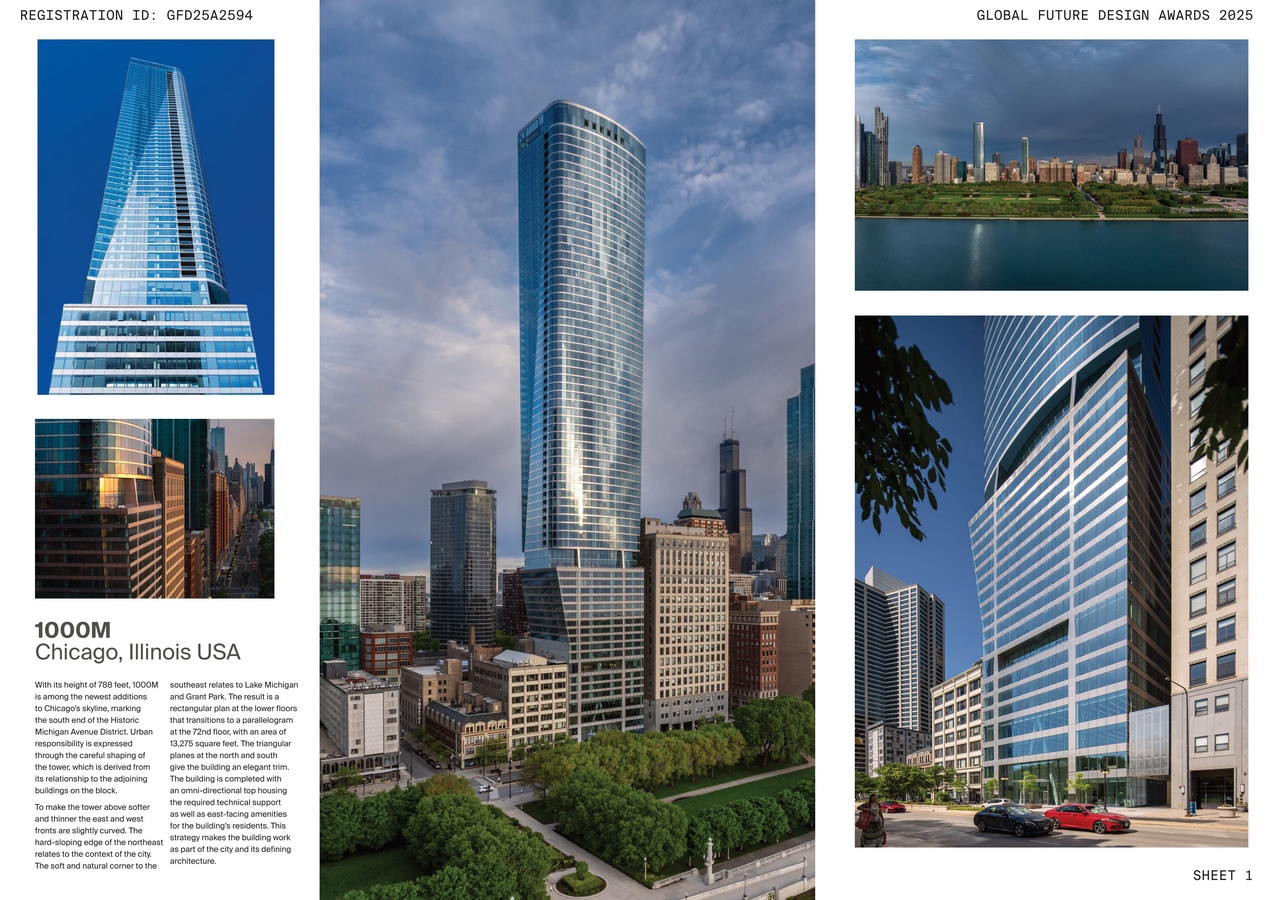 REGISTRATION ID: GFD25A2594

GLOBAL FUTURE DESIGN AWARDS 2025

1000M
Chicago, Illinois USA

With its height of 788 feet, 1000M is among the newest additions to Chicago's skyline, marking the south end of the Historic Michigan Avenue District. Urban responsibility is expressed through the careful shaping of the tower, which is derived from its relationship to the adjoining buildings on the block.

To make the tower above softer and thinner the east and west fronts are slightly curved. The hard-sloping edge of the northeast relates to the context of the city. The soft and natural corner to the southeast relates to Lake Michigan and Grant Park. The result is a rectangular plan at the lower floors that transitions to a parallelogram at the 72nd floor, with an area of 13,275 square feet. The triangular planes at the north and south give the building an elegant trim. The building is completed with an omni-directional top housing the required technical support as well as east-facing amenities for the building's residents. This strategy makes the building work as part of the city and its defining architecture.

SHEET 1